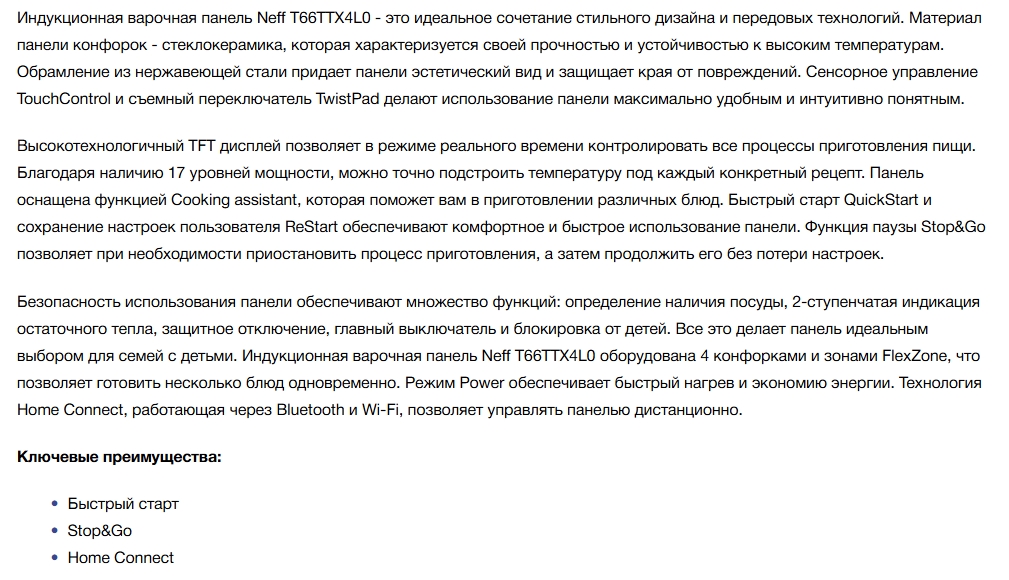 Индукционная варочная панель Neff T66TTX4L0 - это идеальное сочетание стильного дизайна и передовых технологий. Материал панели конфорок - стеклокерамика, которая характеризуется своей прочностью и устойчивостью к высоким температурам. Обрамление из нержавеющей стали придает панели эстетический вид и защищает края от повреждений. Сенсорное управление TouchControl и съемный переключатель TwistPad делают использование панели максимально удобным и интуитивно понятным.

Высокотехнологичный TFT дисплей позволяет в режиме реального времени контролировать все процессы приготовления пищи. Благодаря наличию 17 уровней мощности, можно точно подстроить температуру под каждый конкретный рецепт. Панель оснащена функцией Cooking assistant, которая поможет вам в приготовлении различных блюд. Быстрый старт QuickStart и сохранение настроек пользователя ReStart обеспечивают комфортное и быстрое использование панели. Функция паузы Stop&Go позволяет при необходимости приостановить процесс приготовления, а затем продолжить его без потери настроек.

Безопасность использования панели обеспечивают множество функций: определение наличия посуды, 2-ступенчатая индикация остаточного тепла, защитное отключение, главный выключатель и блокировка от детей. Все это делает панель идеальным выбором для семей с детьми. Индукционная варочная панель Neff T66TTX4L0 оборудована 4 конфорками и зонами FlexZone, что позволяет готовить несколько блюд одновременно. Режим Power обеспечивает быстрый нагрев и экономию энергии. Технология Home Connect, работающая через Bluetooth и Wi-Fi, позволяет управлять панелью дистанционно.

**Ключевые преимущества:**

- Быстрый старт
- Stop&Go
- Home Connect